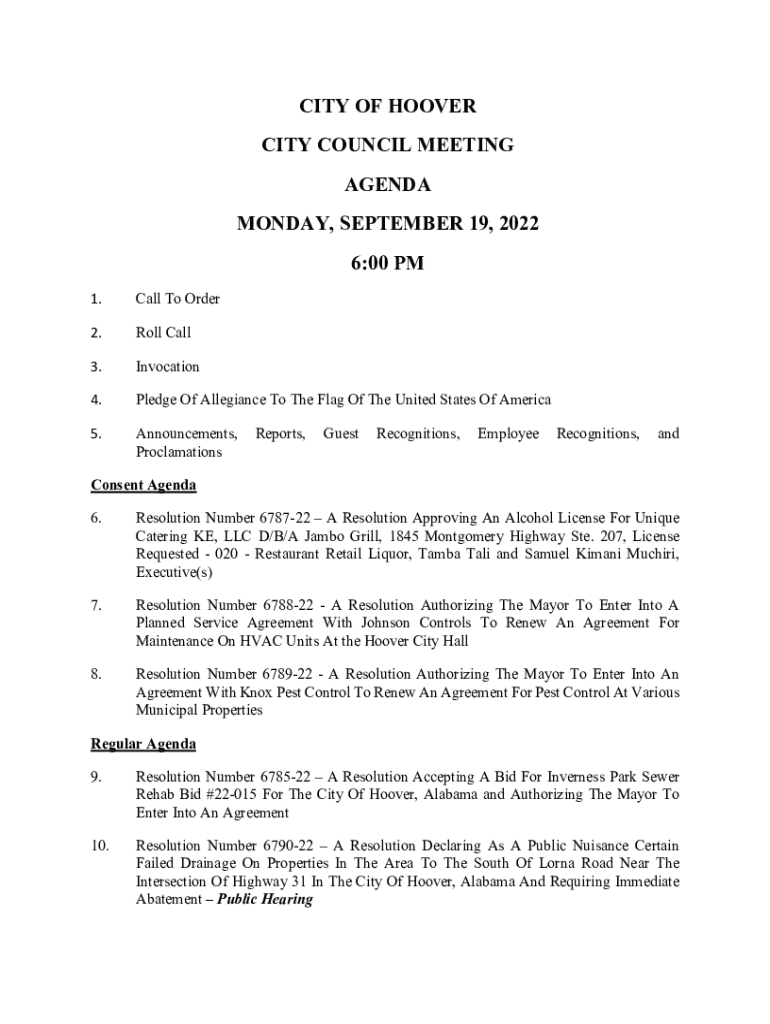 CITY OF HOOVER

CITY COUNCIL MEETING

AGENDA

MONDAY, SEPTEMBER 19, 2022

6:00 PM

1. Call To Order

2. Roll Call

3. Invocation

4. Pledge Of Allegiance To The Flag Of The United States Of America

5. Announcements, Reports, Guest Recognitions, Employee Recognitions, and Proclamations

Consent Agenda

6. Resolution Number 6787-22 – A Resolution Approving An Alcohol License For Unique Catering KE, LLC D/B/A Jambo Grill, 1845 Montgomery Highway Ste. 207, License Requested - 020 - Restaurant Retail Liquor, Tamba Tali and Samuel Kimani Muchiri, Executive(s)

7. Resolution Number 6788-22 - A Resolution Authorizing The Mayor To Enter Into A Planned Service Agreement With Johnson Controls To Renew An Agreement For Maintenance On HVAC Units At the Hoover City Hall

8. Resolution Number 6789-22 - A Resolution Authorizing The Mayor To Enter Into An Agreement With Knox Pest Control To Renew An Agreement For Pest Control At Various Municipal Properties

Regular Agenda

9. Resolution Number 6785-22 – A Resolution Accepting A Bid For Inverness Park Sewer Rehab Bid #22-015 For The City Of Hoover, Alabama and Authorizing The Mayor To Enter Into An Agreement

10. Resolution Number 6790-22 – A Resolution Declaring As A Public Nuisance Certain Failed Drainage On Properties In The Area To The South Of Lorna Road Near The Intersection Of Highway 31 In The City Of Hoover, Alabama And Requiring Immediate Abatement – Public Hearing